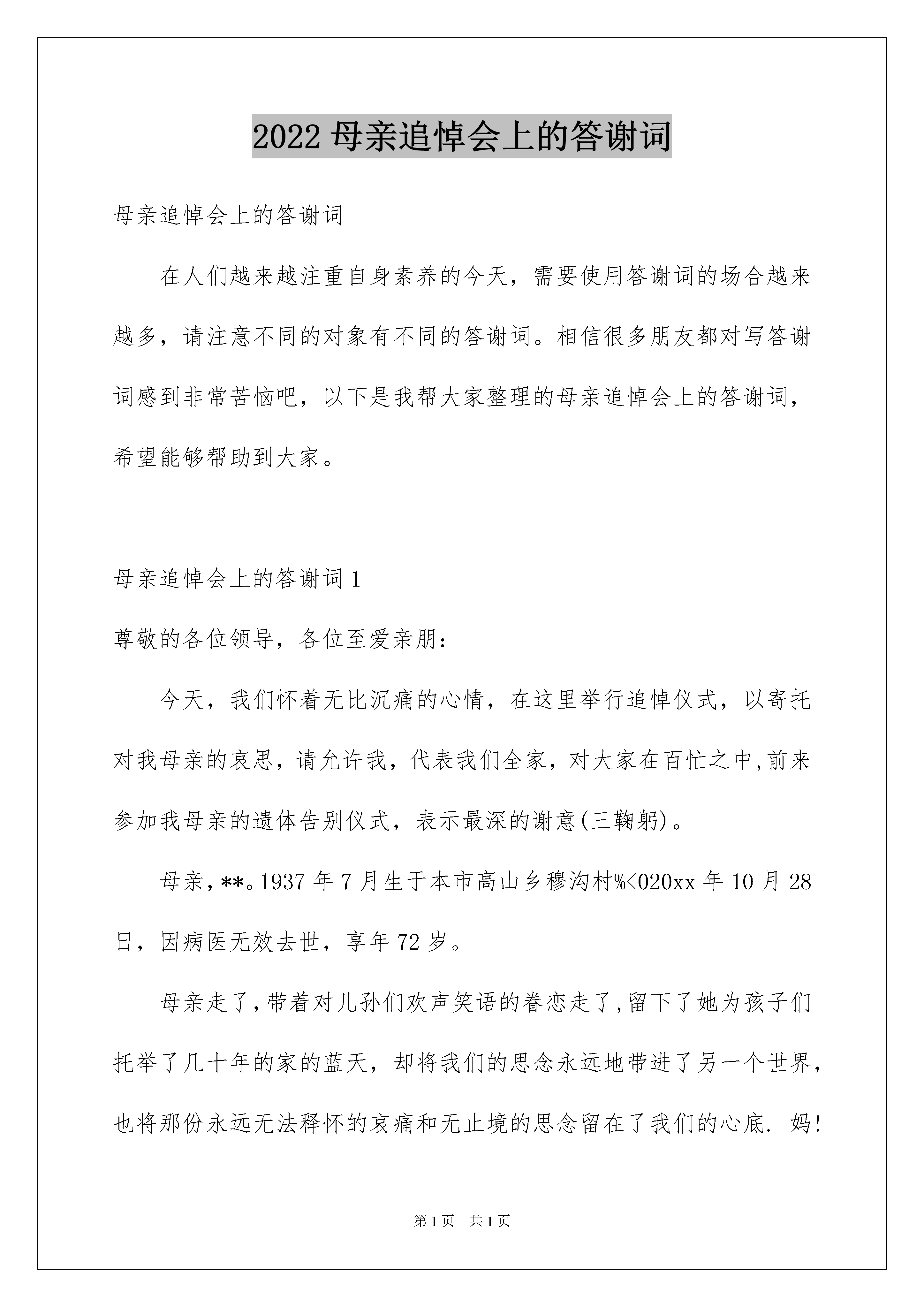 2022 母亲追悼会上的答谢词

母亲追悼会上的答谢词

在人们越来越注重自身素养的今天，需要使用答谢词的场合越来越多，请注意不同的对象有不同的答谢词。相信很多朋友都对写答谢词感到非常苦恼吧，以下是我帮大家整理的母亲追悼会上的答谢词，希望能够帮助到大家。

母亲追悼会上的答谢词 1

尊敬的各位领导，各位至爱亲朋：

今天，我们怀着无比沉痛的心情，在这里举行追悼仪式，以寄托对我母亲的哀思，请允许我，代表我们全家，对大家在百忙之中,前来参加我母亲的遗体告别仪式，表示最深的谢意(三鞠躬)。

母亲,**。1937 年 7 月生于本市高山乡穆沟村%<020xx 年 10 月 28 日，因病医无效去世，享年 72 岁。

母亲走了,带着对儿孙们欢声笑语的眷恋走了,留下了她为孩子们托举了几十年的家的蓝天，却将我们的思念永远地带进了另一个世界，也将那份永远无法释怀的哀痛和无止境的思念留在了我们的心底. 妈!

第 1 页 共 1 页